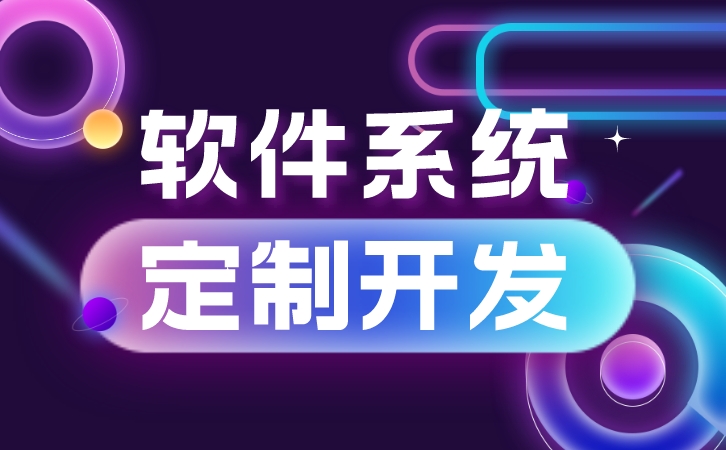 软件系统
定制开发